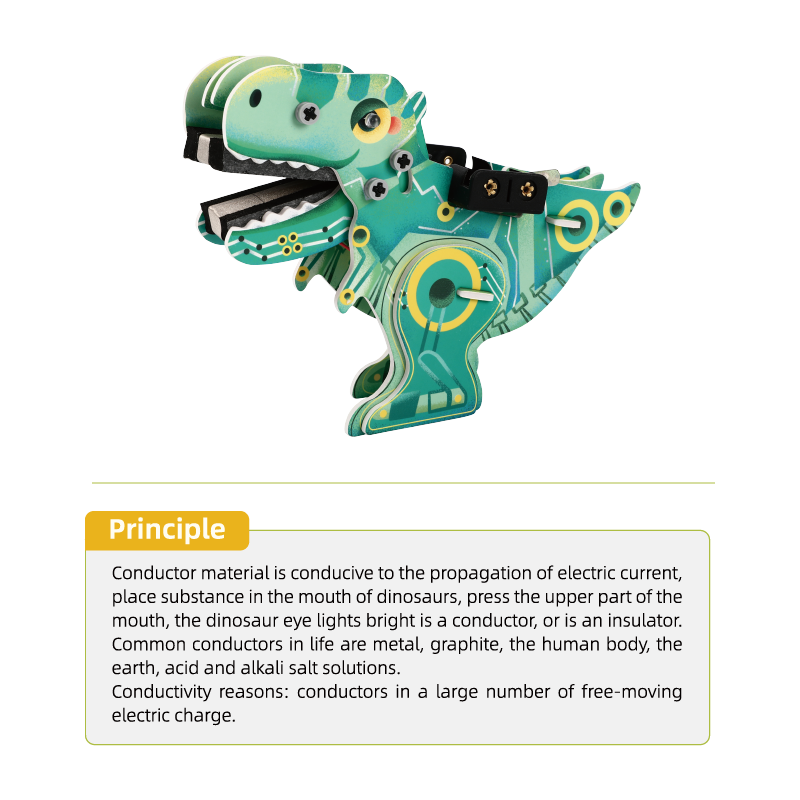 Principle

Conductor material is conducive to the propagation of electric current, place substance in the mouth of dinosaurs, press the upper part of the mouth, the dinosaur eye lights bright is a conductor, or is an insulator. Common conductors in life are metal, graphite, the human body, the earth, acid and alkali salt solutions.

Conductivity reasons: conductors in a large number of free-moving electric charge.